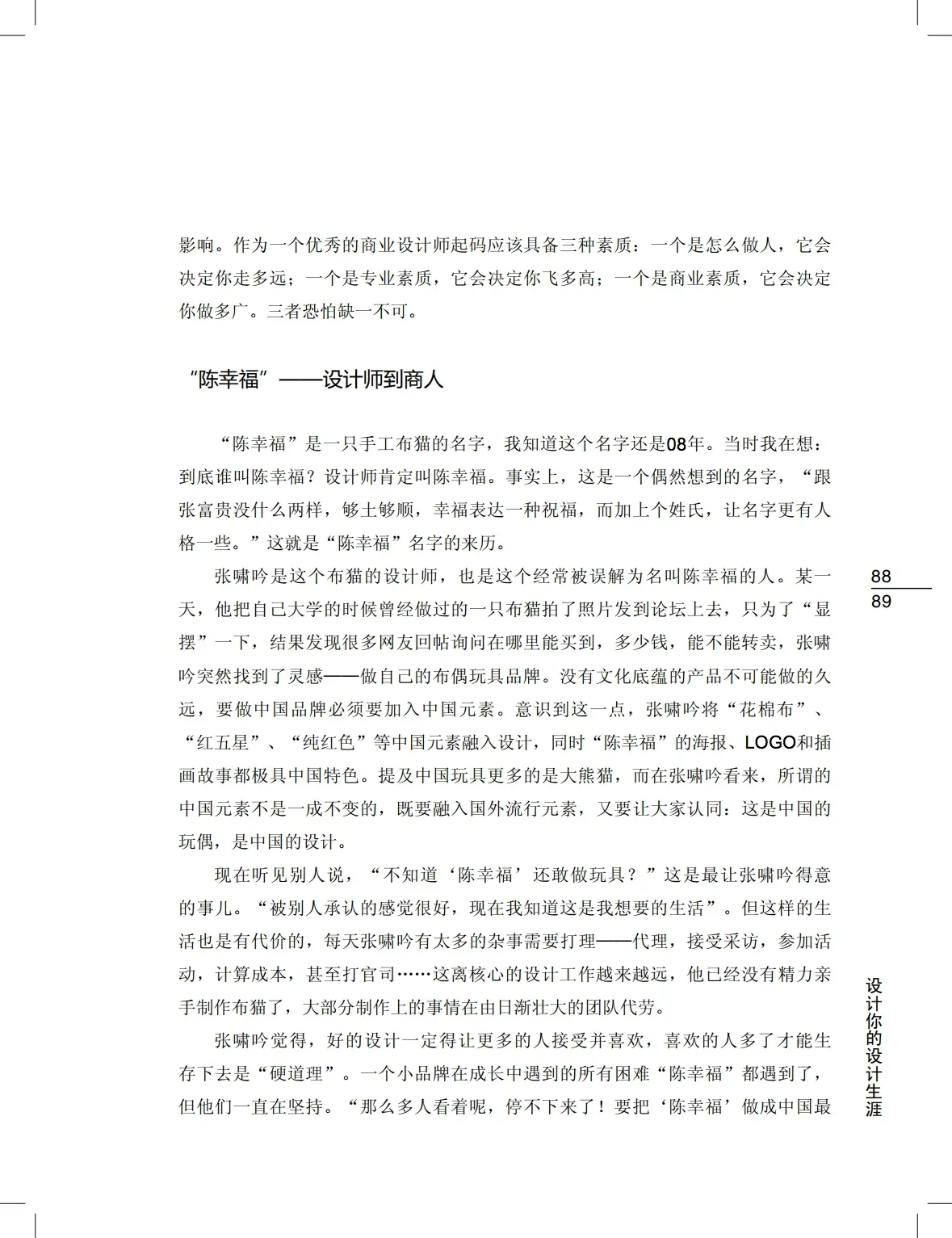 影响。作为一个优秀的商业设计师起码应该具备三种素质：一个是怎么做人，它会决定你走多远；一个是专业素质，它会决定你飞多高；一个是商业素质，它会决定你做多广。三者恐怕缺一不可。

“陈幸福”——设计师到商人

“陈幸福”是一只手工布猫的名字，我知道这个名字还是08年。当时我在想：到底谁叫陈幸福？设计师肯定叫陈幸福。事实上，这是一个偶然想到的名字，“跟张富贵没什么两样，够土够顺，幸福表达一种祝福，而加上个姓氏，让名字更有人格一些。”这就是“陈幸福”名字的来历。

张啸吟是这个布猫的设计师，也是这个经常被误解为名叫陈幸福的人。某一天，他把自己大学的时候曾经做过的一只布猫拍了照片发到论坛上去，只为了“显摆”一下，结果发现很多网友回帖询问在哪里能买到，多少钱，能不能转卖，张啸吟突然找到了灵感——做自己的布偶玩具品牌。没有文化底蕴的产品不可能做的久远，要做中国品牌必须要加入中国元素。意识到这一点，张啸吟将“花棉布”、“红五星”、“纯红色”等中国元素融入设计，同时“陈幸福”的海报、LOGO和插画故事都极具中国特色。提及中国玩具更多的是大熊猫，而在张啸吟看来，所谓的中国元素不是一成不变的，既要融入国外流行元素，又要让大家认同：这是中国的玩偶，是中国的设计。

现在听见别人说，“不知道‘陈幸福’还敢做玩具？”这是最让张啸吟得意的事儿。“被别人承认的感觉很好，现在我知道这是我想要的生活”。但这样的生活也是有代价的，每天张啸吟有太多的杂事需要打理——代理，接受采访，参加活动，计算成本，甚至打官司……这离核心的设计工作越来越远，他已经没有精力亲手制作布猫了，大部分制作上的事情在由日渐壮大的团队代劳。

张啸吟觉得，好的设计一定得让更多的人接受并喜欢，喜欢的人多了才能生存下去是“硬道理”。一个小品牌在成长中遇到的所有困难“陈幸福”都遇到了，但他们一直在坚持。“那么多人看着呢，停不下来了！要把‘陈幸福’做成中国最

88
89

设计你的设计生涯